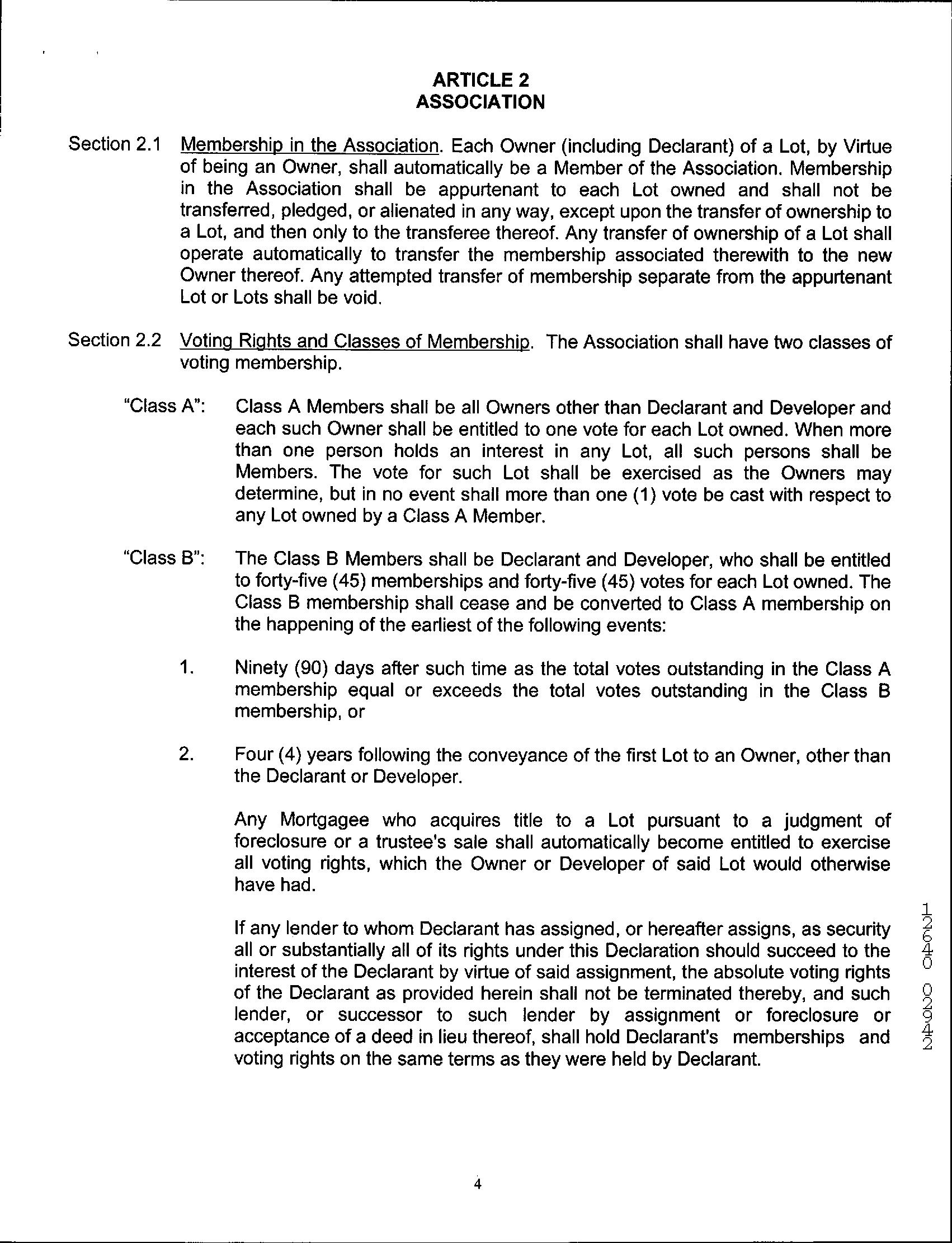 ARTICLE 2
ASSOCIATION

Section 2.1 Membership in the Association. Each Owner (including Declarant) of a Lot, by Virtue of being an Owner, shall automatically be a Member of the Association. Membership in the Association shall be appurtenant to each Lot owned and shall not be transferred, pledged, or alienated in any way, except upon the transfer of ownership to a Lot, and then only to the transferee thereof. Any transfer of ownership of a Lot shall operate automatically to transfer the membership associated therewith to the new Owner thereof. Any attempted transfer of membership separate from the appurtenant Lot or Lots shall be void.

Section 2.2 Voting Rights and Classes of Membership. The Association shall have two classes of voting membership.

"Class A": Class A Members shall be all Owners other than Declarant and Developer and each such Owner shall be entitled to one vote for each Lot owned. When more than one person holds an interest in any Lot, all such persons shall be Members. The vote for such Lot shall be exercised as the Owners may determine, but in no event shall more than one (1) vote be cast with respect to any Lot owned by a Class A Member.

"Class B": The Class B Members shall be Declarant and Developer, who shall be entitled to forty-five (45) memberships and forty-five (45) votes for each Lot owned. The Class B membership shall cease and be converted to Class A membership on the happening of the earliest of the following events:

1. Ninety (90) days after such time as the total votes outstanding in the Class A membership equal or exceeds the total votes outstanding in the Class B membership, or

2. Four (4) years following the conveyance of the first Lot to an Owner, other than the Declarant or Developer.

Any Mortgagee who acquires title to a Lot pursuant to a judgment of foreclosure or a trustee's sale shall automatically become entitled to exercise all voting rights, which the Owner or Developer of said Lot would otherwise have had.

If any lender to whom Declarant has assigned, or hereafter assigns, as security all or substantially all of its rights under this Declaration should succeed to the interest of the Declarant by virtue of said assignment, the absolute voting rights of the Declarant as provided herein shall not be terminated thereby, and such lender, or successor to such lender by assignment or foreclosure or acceptance of a deed in lieu thereof, shall hold Declarant's memberships and voting rights on the same terms as they were held by Declarant.

12640 02942

4